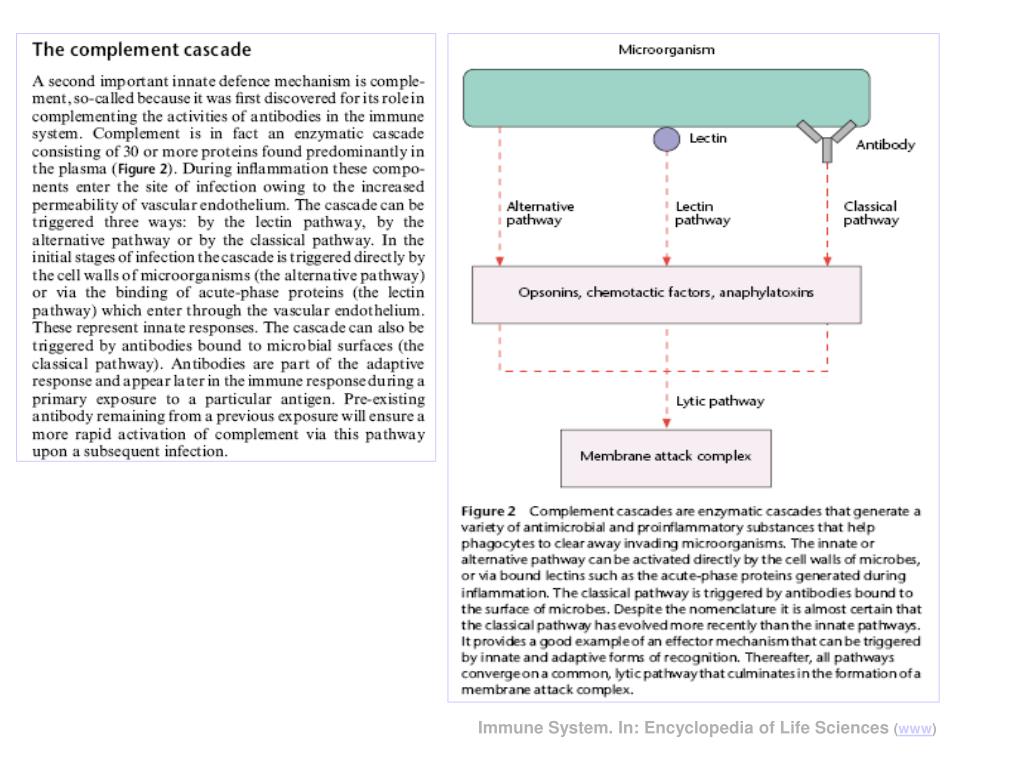 The complement cascade

A second important innate defence mechanism is complement, so-called because it was first discovered for its role in complementing the activities of antibodies in the immune system. Complement is in fact an enzymatic cascade consisting of 30 or more proteins found predominantly in the plasma (Figure 2). During inflammation these components enter the site of infection owing to the increased permeability of vascular endothelium. The cascade can be triggered three ways: by the lectin pathway, by the alternative pathway or by the classical pathway. In the initial stages of infection the cascade is triggered directly by the cell walls of microorganisms (the alternative pathway) or via the binding of acute-phase proteins (the lectin pathway) which enter through the vascular endothelium. These represent innate responses. The cascade can also be triggered by antibodies bound to microbial surfaces (the classical pathway). Antibodies are part of the adaptive response and appear later in the immune response during a primary exposure to a particular antigen. Pre-existing antibody remaining from a previous exposure will ensure a more rapid activation of complement via this pathway upon a subsequent infection.

Microorganism

Lectin

Antibody

Alternative pathway

Lectin pathway

Classical pathway

Opsonins, chemotactic factors, anaphylatoxins

Lytic pathway

Membrane attack complex

Figure 2 Complement cascades are enzymatic cascades that generate a variety of antimicrobial and proinflammatory substances that help phagocytes to clear away invading microorganisms. The innate or alternative pathway can be activated directly by the cell walls of microbes, or via bound lectins such as the acute-phase proteins generated during inflammation. The classical pathway is triggered by antibodies bound to the surface of microbes. Despite the nomenclature it is almost certain that the classical pathway has evolved more recently than the innate pathways. It provides a good example of an effector mechanism that can be triggered by innate and adaptive forms of recognition. Thereafter, all pathways converge on a common, lytic pathway that culminates in the formation of a membrane attack complex.

Immune System. In: Encyclopedia of Life Sciences (www)